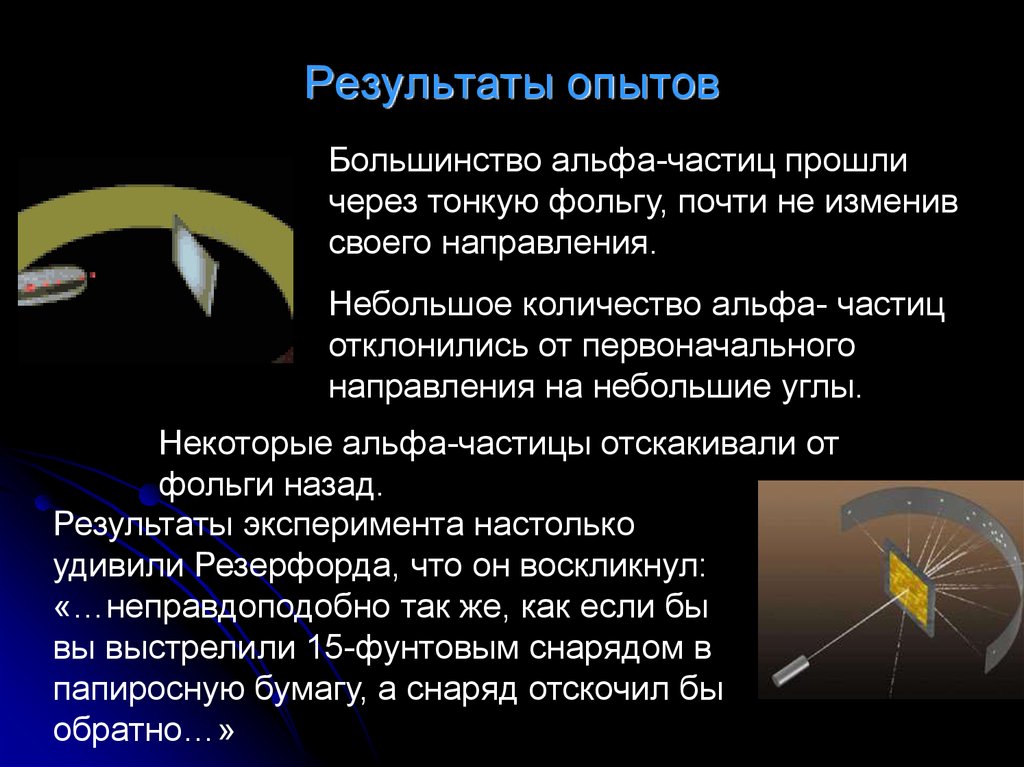 Результаты опытов

Большинство альфа-частиц прошли через тонкую фольгу, почти не изменив своего направления.

Небольшое количество альфа- частиц отклонились от первоначального направления на небольшие углы.

Некоторые альфа-частицы отскакивали от фольги назад.

Результаты эксперимента настолько удивили Резерфорда, что он воскликнул: «…неправдоподобно так же, как если бы вы выстрелили 15-фунтовым снарядом в папиросную бумагу, а снаряд отскочил бы обратно…»